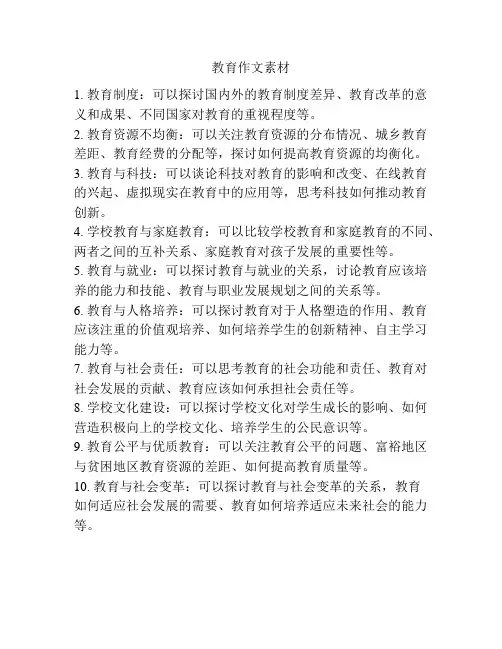 教育作文素材

1. 教育制度：可以探讨国内外的教育制度差异、教育改革的意义和成果、不同国家对教育的重视程度等。

2. 教育资源不均衡：可以关注教育资源的分布情况、城乡教育差距、教育经费的分配等，探讨如何提高教育资源的均衡化。

3. 教育与科技：可以谈论科技对教育的影响和改变、在线教育的兴起、虚拟现实在教育中的应用等，思考科技如何推动教育创新。

4. 学校教育与家庭教育：可以比较学校教育和家庭教育的不同、两者之间的互补关系、家庭教育对孩子发展的重要性等。

5. 教育与就业：可以探讨教育与就业的关系，讨论教育应该培养的能力和技能、教育与职业发展规划之间的关系等。

6. 教育与人格培养：可以探讨教育对于人格塑造的作用、教育应该注重的价值观培养、如何培养学生的创新精神、自主学习能力等。

7. 教育与社会责任：可以思考教育的社会功能和责任、教育对社会发展的贡献、教育应该如何承担社会责任等。

8. 学校文化建设：可以探讨学校文化对学生成长的影响、如何营造积极向上的学校文化、培养学生的公民意识等。

9. 教育公平与优质教育：可以关注教育公平的问题、富裕地区与贫困地区教育资源的差距、如何提高教育质量等。

10. 教育与社会变革：可以探讨教育与社会变革的关系，教育如何适应社会发展的需要、教育如何培养适应未来社会的能力等。